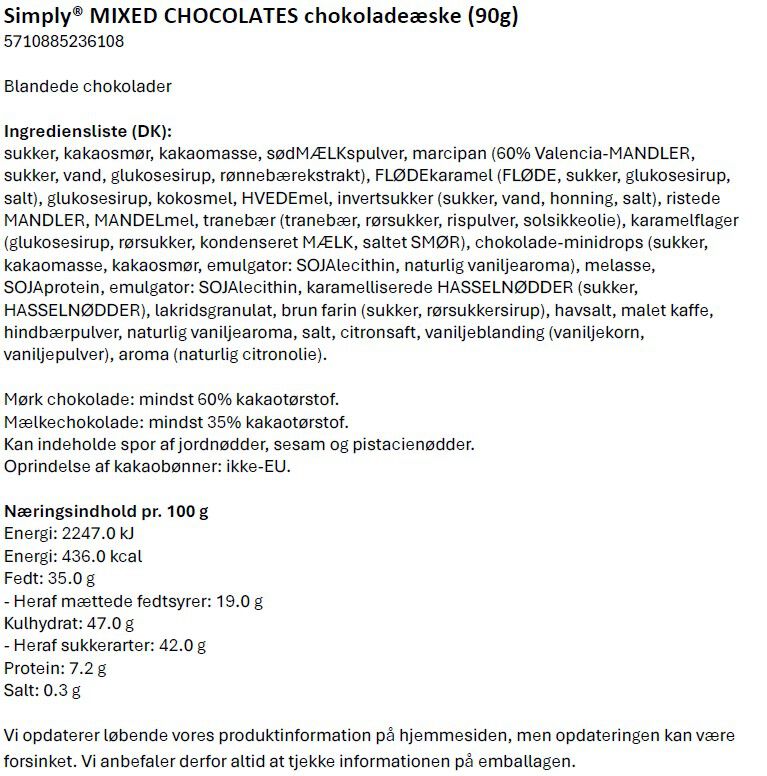 Simply® MIXED CHOCOLATES chokoladeæske (90g)
5710885236108

Blandede chokolader

Ingrediensliste (DK):
sukker, kakaosmør, kakaomasse, sødMÆLKspulver, marcipan (60% Valencia-MANDLER, sukker, vand, glukosesirup, rønnebærekstrakt), FLØDEkaramel (FLØDE, sukker, glukosesirup, salt), glukosesirup, kokosmel, HVEDEmel, invertsukker (sukker, vand, honning, salt), ristede MANDLER, MANDELmel, tranebær (tranebær, rørsukker, rispulver, solsikkeolie), karamelflager (glukosesirup, rørsukker, kondenseret MÆLK, saltet SMØR), chokolade-minidrops (sukker, kakaomasse, kakaosmør, emulgator: SOJAlecithin, naturlig vaniljearoma), melasse, SOJAprotein, emulgator: SOJAlecithin, karamelliserede HASSELNØDDER (sukker, HASSELNØDDER), lakridsgranulat, brun farin (sukker, rørsukkersirup), havsalt, malet kaffe, hindbærpulver, naturlig vaniljearoma, salt, citronsaft, vaniljeblanding (vaniljekorn, vaniljepulver), aroma (naturlig citronolie).

Mørk chokolade: mindst 60% kakaotørstof.
Mælkechokolade: mindst 35% kakaotørstof.
Kan indeholde spor af jordnødder, sesam og pistacienødder.
Oprindelse af kakaobønner: ikke-EU.

Næringsindhold pr. 100 g
Energi: 2247.0 kJ
Energi: 436.0 kcal
Fedt: 35.0 g
- Heraf mættede fedtsyrer: 19.0 g
Kulhydrat: 47.0 g
- Heraf sukkerarter: 42.0 g
Protein: 7.2 g
Salt: 0.3 g

Vi opdaterer løbende vores produktinformation på hjemmesiden, men opdateringen kan være forsinket. Vi anbefaler derfor altid at tjekke informationen på emballagen.